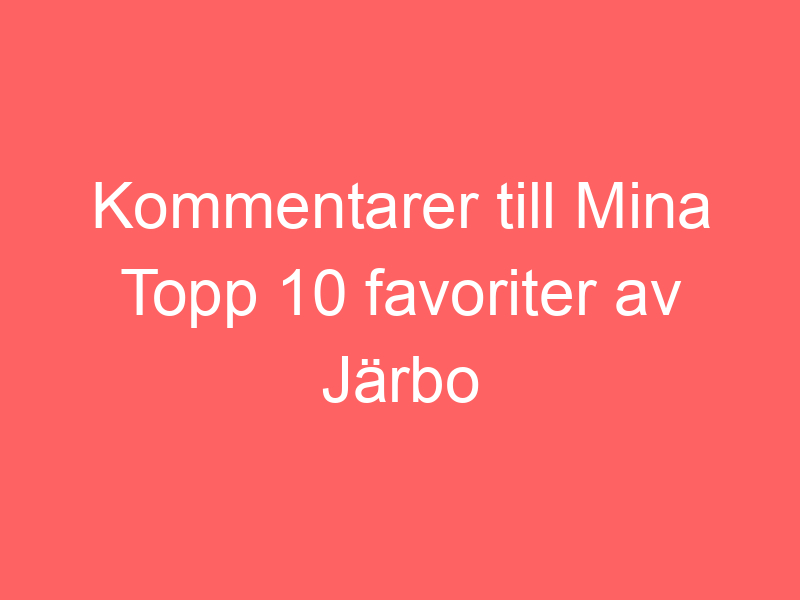 Kommentarer till Mina Topp 10 favoriter av Järbo